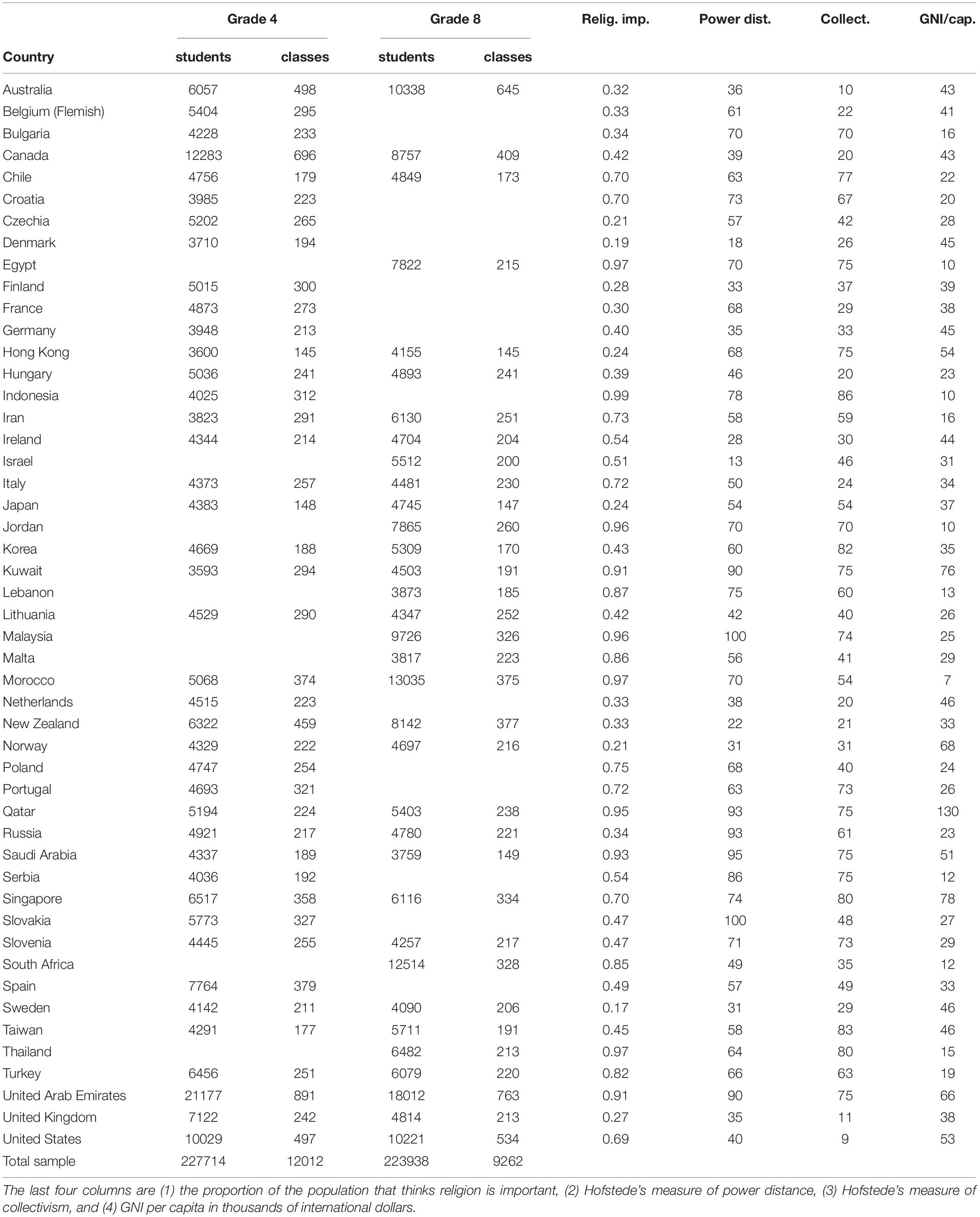 | Country | Grade 4 students | Grade 4 classes | Grade 8 students | Grade 8 classes | Relig. imp. | Power dist. | Collect. | GNI/cap. |
|---|---|---|---|---|---|---|---|---|
| Australia | 6057 | 498 | 10338 | 645 | 0.32 | 36 | 10 | 43 |
| Belgium (Flemish) | 5404 | 295 | | | 0.33 | 61 | 22 | 41 |
| Bulgaria | 4228 | 233 | | | 0.34 | 70 | 70 | 16 |
| Canada | 12283 | 696 | 8757 | 409 | 0.42 | 39 | 20 | 43 |
| Chile | 4756 | 179 | 4849 | 173 | 0.70 | 63 | 77 | 22 |
| Croatia | 3985 | 223 | | | 0.70 | 73 | 67 | 20 |
| Czechia | 5202 | 265 | | | 0.21 | 57 | 42 | 28 |
| Denmark | 3710 | 194 | | | 0.19 | 18 | 26 | 45 |
| Egypt | | | 7822 | 215 | 0.97 | 70 | 75 | 10 |
| Finland | 5015 | 300 | | | 0.28 | 33 | 37 | 39 |
| France | 4873 | 273 | | | 0.30 | 68 | 29 | 38 |
| Germany | 3948 | 213 | | | 0.40 | 35 | 33 | 45 |
| Hong Kong | 3600 | 145 | 4155 | 145 | 0.24 | 68 | 75 | 54 |
| Hungary | 5036 | 241 | 4893 | 241 | 0.39 | 46 | 20 | 23 |
| Indonesia | 4025 | 312 | | | 0.99 | 78 | 86 | 10 |
| Iran | 3823 | 291 | 6130 | 251 | 0.73 | 58 | 59 | 16 |
| Ireland | 4344 | 214 | 4704 | 204 | 0.54 | 28 | 30 | 44 |
| Israel | | | 5512 | 200 | 0.51 | 13 | 46 | 31 |
| Italy | 4373 | 257 | 4481 | 230 | 0.72 | 50 | 24 | 34 |
| Japan | 4383 | 148 | 4745 | 147 | 0.24 | 54 | 54 | 37 |
| Jordan | | | 7865 | 260 | 0.96 | 70 | 70 | 10 |
| Korea | 4669 | 188 | 5309 | 170 | 0.43 | 60 | 82 | 35 |
| Kuwait | 3593 | 294 | 4503 | 191 | 0.91 | 90 | 75 | 76 |
| Lebanon | | | 3873 | 185 | 0.87 | 75 | 60 | 13 |
| Lithuania | 4529 | 290 | 4347 | 252 | 0.42 | 42 | 40 | 26 |
| Malaysia | | | 9726 | 326 | 0.96 | 100 | 74 | 25 |
| Malta | | | 3817 | 223 | 0.86 | 56 | 41 | 29 |
| Morocco | 5068 | 374 | 13035 | 375 | 0.97 | 70 | 54 | 7 |
| Netherlands | 4515 | 223 | | | 0.33 | 38 | 20 | 46 |
| New Zealand | 6322 | 459 | 8142 | 377 | 0.33 | 22 | 21 | 33 |
| Norway | 4329 | 222 | 4697 | 216 | 0.21 | 31 | 31 | 68 |
| Poland | 4747 | 254 | | | 0.75 | 68 | 40 | 24 |
| Portugal | 4693 | 321 | | | 0.72 | 63 | 73 | 26 |
| Qatar | 5194 | 224 | 5403 | 238 | 0.95 | 93 | 75 | 130 |
| Russia | 4921 | 217 | 4780 | 221 | 0.34 | 93 | 61 | 23 |
| Saudi Arabia | 4337 | 189 | 3759 | 149 | 0.93 | 95 | 75 | 51 |
| Serbia | 4036 | 192 | | | 0.54 | 86 | 75 | 12 |
| Singapore | 6517 | 358 | 6116 | 334 | 0.70 | 74 | 80 | 78 |
| Slovakia | 5773 | 327 | | | 0.47 | 100 | 48 | 27 |
| Slovenia | 4445 | 255 | 4257 | 217 | 0.47 | 71 | 73 | 29 |
| South Africa | | | 12514 | 328 | 0.85 | 49 | 35 | 12 |
| Spain | 7764 | 379 | | | 0.49 | 57 | 49 | 33 |
| Sweden | 4142 | 211 | 4090 | 206 | 0.17 | 31 | 29 | 46 |
| Taiwan | 4291 | 177 | 5711 | 191 | 0.45 | 58 | 83 | 46 |
| Thailand | | | 6482 | 213 | 0.97 | 64 | 80 | 15 |
| Turkey | 6456 | 251 | 6079 | 220 | 0.82 | 66 | 63 | 19 |
| United Arab Emirates | 21177 | 891 | 18012 | 763 | 0.91 | 90 | 75 | 66 |
| United Kingdom | 7122 | 242 | 4814 | 213 | 0.27 | 35 | 11 | 38 |
| United States | 10029 | 497 | 10221 | 534 | 0.69 | 40 | 9 | 53 |
| Total sample | 227714 | 12012 | 223938 | 9262 | | | | |

The last four columns are (1) the proportion of the population that thinks religion is important, (2) Hofstede's measure of power distance, (3) Hofstede's measure of collectivism, and (4) GNI per capita in thousands of international dollars.